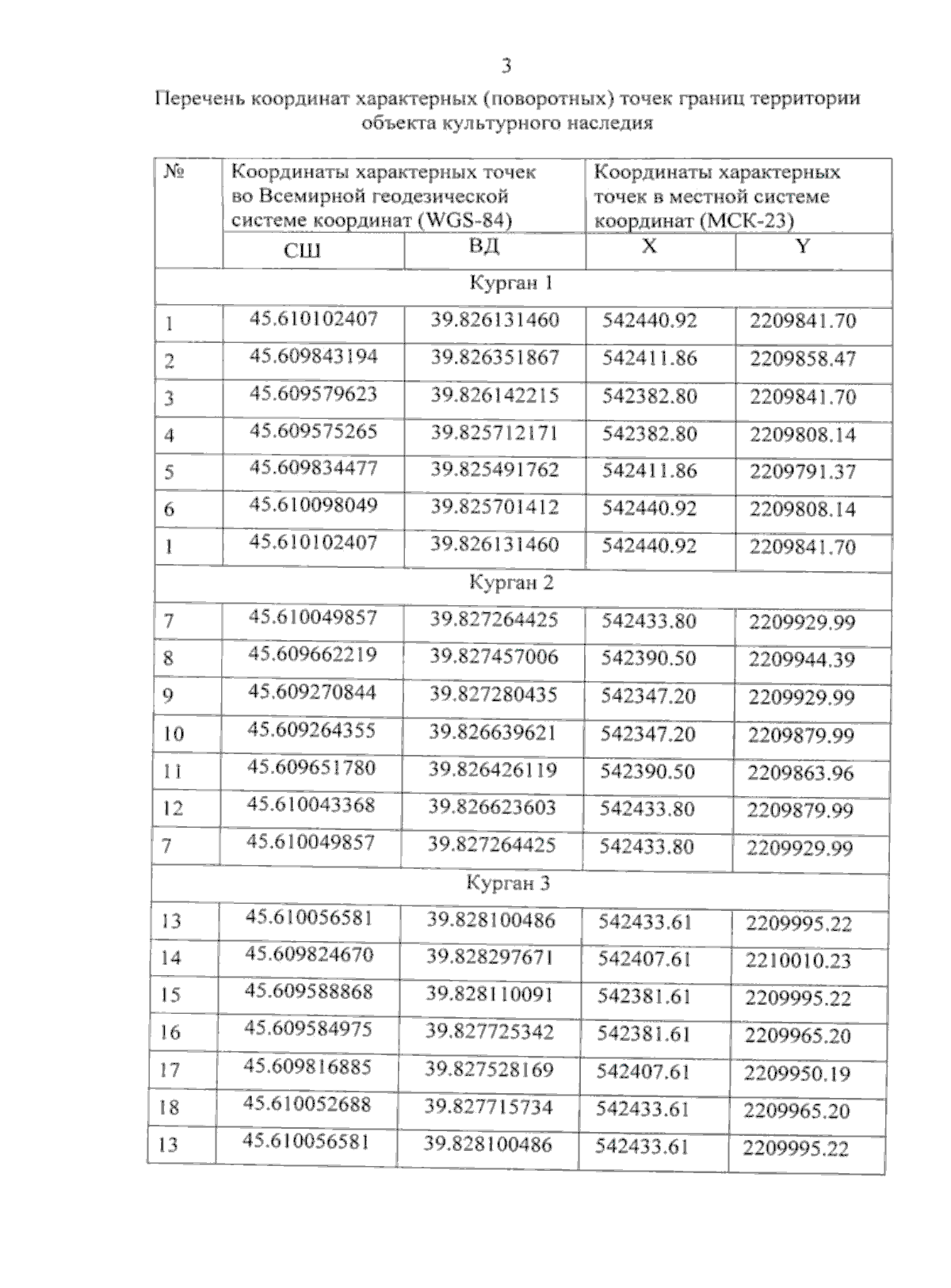 3

Перечень координат характерных (поворотных) точек границ территории объекта культурного наследия

| № | Координаты характерных точек во Всемирной геодезической системе координат (WGS-84) | | Координаты характерных точек в местной системе координат (МСК-23) | |
|---|---|---|---|---|
| | СШ | ВД | X | Y |
| Курган 1 | | | | |
| 1 | 45.610102407 | 39.826131460 | 542440.92 | 2209841.70 |
| 2 | 45.609843194 | 39.826351867 | 542411.86 | 2209858.47 |
| 3 | 45.609579623 | 39.826142215 | 542382.80 | 2209841.70 |
| 4 | 45.609575265 | 39.825712171 | 542382.80 | 2209808.14 |
| 5 | 45.609834477 | 39.825491762 | 542411.86 | 2209791.37 |
| 6 | 45.610098049 | 39.825701412 | 542440.92 | 2209808.14 |
| 1 | 45.610102407 | 39.826131460 | 542440.92 | 2209841.70 |
| Курган 2 | | | | |
| 7 | 45.610049857 | 39.827264425 | 542433.80 | 2209929.99 |
| 8 | 45.609662219 | 39.827457006 | 542390.50 | 2209944.39 |
| 9 | 45.609270844 | 39.827280435 | 542347.20 | 2209929.99 |
| 10 | 45.609264355 | 39.826639621 | 542347.20 | 2209879.99 |
| 11 | 45.609651780 | 39.826426119 | 542390.50 | 2209863.96 |
| 12 | 45.610043368 | 39.826623603 | 542433.80 | 2209879.99 |
| 7 | 45.610049857 | 39.827264425 | 542433.80 | 2209929.99 |
| Курган 3 | | | | |
| 13 | 45.610056581 | 39.828100486 | 542433.61 | 2209995.22 |
| 14 | 45.609824670 | 39.828297671 | 542407.61 | 2210010.23 |
| 15 | 45.609588868 | 39.828110091 | 542381.61 | 2209995.22 |
| 16 | 45.609584975 | 39.827725342 | 542381.61 | 2209965.20 |
| 17 | 45.609816885 | 39.827528169 | 542407.61 | 2209950.19 |
| 18 | 45.610052688 | 39.827715734 | 542433.61 | 2209965.20 |
| 13 | 45.610056581 | 39.828100486 | 542433.61 | 2209995.22 |